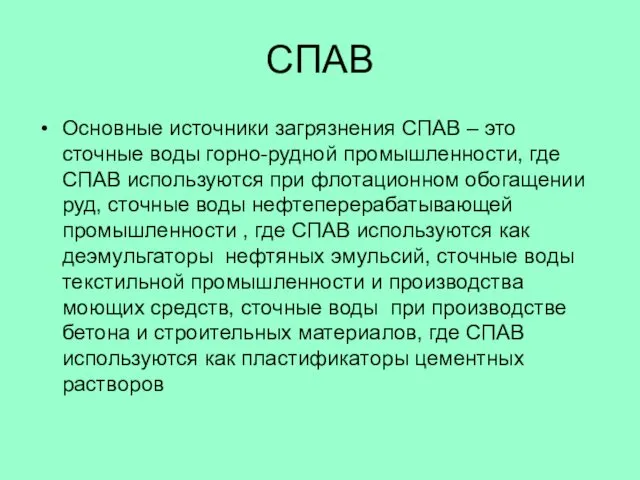 СПАВ

• Основные источники загрязнения СПАВ – это сточные воды горно-рудной промышленности, где СПАВ используются при флотационном обогащении руд, сточные воды нефтеперерабатывающей промышленности , где СПАВ используются как деэмульгаторы нефтяных эмульсий, сточные воды текстильной промышленности и производства моющих средств, сточные воды при производстве бетона и строительных материалов, где СПАВ используются как пластификаторы цементных растворов